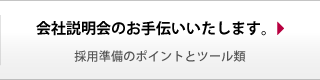 会社説明会のお手伝いいたします。

採用準備のポイントとツール類